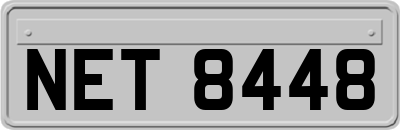 NET 8448